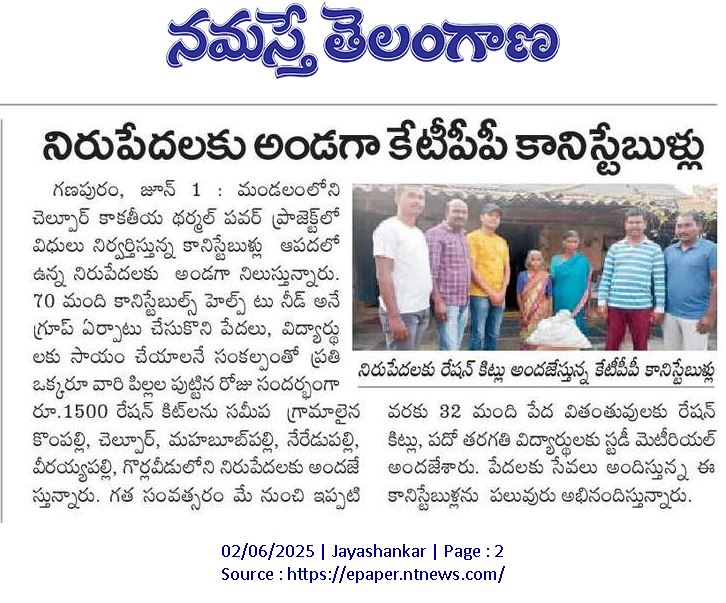 నమస్తే తెలంగాణ

నిరుపేదలకు అండగా కేటీపీపీ కానిస్టేబుళ్లు

గణపురం, జూన్ 1 : మండలంలోని చెల్పూర్ కాకతీయ థర్మల్ పవర్ ప్రాజెక్ట్‌లో విధులు నిర్వర్తిస్తున్న కానిస్టేబుళ్లు ఆపదలో ఉన్న నిరుపేదలకు అండగా నిలుస్తున్నారు. 70 మంది కానిస్టేబుల్స్ హెల్ప్ టు నీడ్ అనే గ్రూప్ ఏర్పాటు చేసుకొని పేదలు, విద్యార్థులకు సాయం చేయాలనే సంకల్పంతో ప్రతి ఒక్కరూ వారి పిల్లల పుట్టిన రోజు సందర్భంగా రూ.1500 రేషన్ కిట్‌లను సమీప గ్రామాలైన కొంపల్లి, చెల్పూర్, మహబూబ్‌పల్లి, నేరేడుపల్లి, వీరయ్యపల్లి, గొర్లవీడులోని నిరుపేదలకు అందజేస్తున్నారు. గత సంవత్సరం మే నుంచి ఇప్పటి వరకు 32 మంది పేద వితంతువులకు రేషన్ కిట్లు, పదో తరగతి విద్యార్థులకు స్టడీ మెటీరియల్ అందజేశారు. పేదలకు సేవలు అందిస్తున్న ఈ కానిస్టేబుళ్లను పలువురు అభినందిస్తున్నారు.

నిరుపేదలకు రేషన్ కిట్లు అందజేస్తున్న కేటీపీపీ కానిస్టేబుళ్లు

02/06/2025 | Jayashankar | Page : 2
Source : https://epaper.ntnews.com/